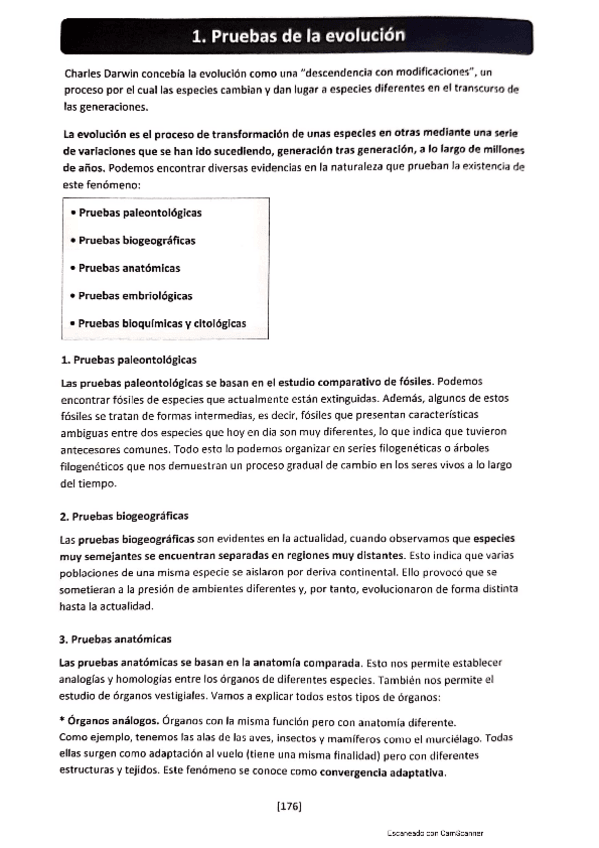 1. Pruebas de la evolución

Charles Darwin concebía la evolución como una "descendencia con modificaciones", un proceso por el cual las especies cambian y dan lugar a especies diferentes en el transcurso de las generaciones.

La evolución es el proceso de transformación de unas especies en otras mediante una serie de variaciones que se han ido sucediendo, generación tras generación, a lo largo de millones de años. Podemos encontrar diversas evidencias en la naturaleza que prueban la existencia de este fenómeno:

• Pruebas paleontológicas
• Pruebas biogeográficas
• Pruebas anatómicas
• Pruebas embriológicas
• Pruebas bioquímicas y citológicas

1. Pruebas paleontológicas

Las pruebas paleontológicas se basan en el estudio comparativo de fósiles. Podemos encontrar fósiles de especies que actualmente están extinguidas. Además, algunos de estos fósiles se tratan de formas intermedias, es decir, fósiles que presentan características ambiguas entre dos especies que hoy en día son muy diferentes, lo que indica que tuvieron antecesores comunes. Todo esto lo podemos organizar en series filogenéticas o árboles filogenéticos que nos demuestran un proceso gradual de cambio en los seres vivos a lo largo del tiempo.

2. Pruebas biogeográficas

Las pruebas biogeográficas son evidentes en la actualidad, cuando observamos que especies muy semejantes se encuentran separadas en regiones muy distantes. Esto indica que varias poblaciones de una misma especie se aislaron por deriva continental. Ello provocó que se sometieran a la presión de ambientes diferentes y, por tanto, evolucionaron de forma distinta hasta la actualidad.

3. Pruebas anatómicas

Las pruebas anatómicas se basan en la anatomía comparada. Esto nos permite establecer analogías y homologías entre los órganos de diferentes especies. También nos permite el estudio de órganos vestigiales. Vamos a explicar todos estos tipos de órganos:

* Órganos análogos. Órganos con la misma función pero con anatomía diferente.
Como ejemplo, tenemos las alas de las aves, insectos y mamíferos como el murciélago. Todas ellas surgen como adaptación al vuelo (tiene una misma finalidad) pero con diferentes estructuras y tejidos. Este fenómeno se conoce como convergencia adaptativa.

[176]

Escaneado con CamScanner